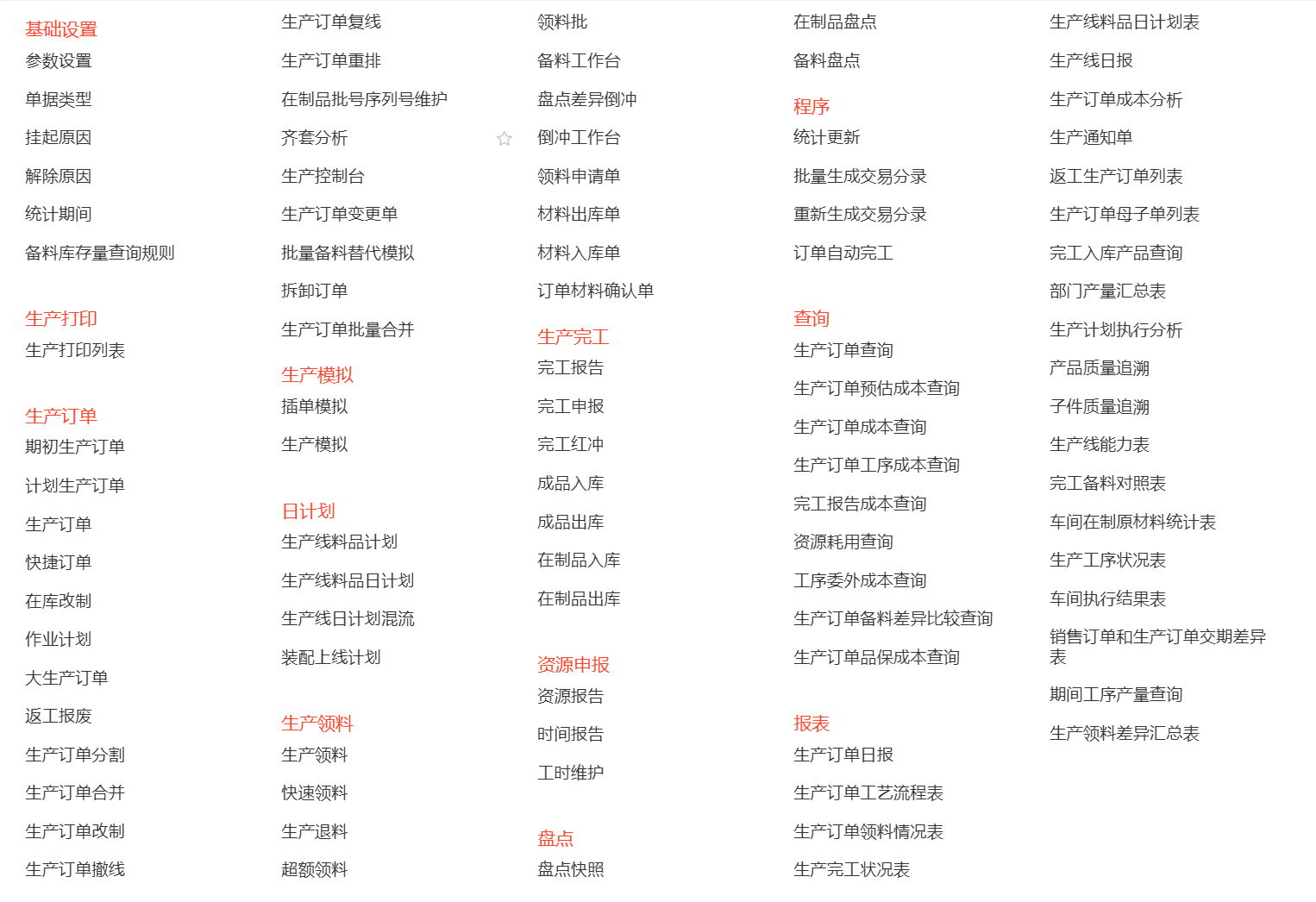 基础设置
参数设置
单据类型
挂起原因
解除原因
统计期间
备料库存量查询规则

生产打印
生产打印列表

生产订单
期初生产订单
计划生产订单
生产订单
快捷订单
在库改制
作业计划
大生产订单
返工报废
生产订单分割
生产订单合并
生产订单改制
生产订单撤线

生产订单复线
生产订单重排
在制品批号序列号维护
齐套分析
生产控制台
生产订单变更单
批量备料替代模拟
拆卸订单
生产订单批量合并

生产模拟
插单模拟
生产模拟

日计划
生产线料品计划
生产线料品日计划
生产线日计划混流
装配上线计划

生产领料
生产领料
快速领料
生产退料
超额领料

领料批
备料工作台
盘点差异倒冲
倒冲工作台
领料申请单
材料出库单
材料入库单
订单材料确认单

生产完工
完工报告
完工申报
完工红冲
成品入库
成品出库
在制品入库
在制品出库

资源申报
资源报告
时间报告
工时维护

盘点
盘点快照

在制品盘点
备料盘点

程序
统计更新
批量生成交易分录
重新生成交易分录
订单自动完工

查询
生产订单查询
生产订单预估成本查询
生产订单成本查询
生产订单工序成本查询
完工报告成本查询
资源耗用查询
工序委外成本查询
生产订单备料差异比较查询
生产订单品保成本查询

报表
生产订单日报
生产订单工艺流程表
生产订单领料情况表
生产完工状况表

生产线料品日计划表
生产线日报
生产订单成本分析
生产通知单
返工生产订单列表
生产订单母子单列表
完工入库产品查询
部门产量汇总表
生产计划执行分析
产品质量追溯
子件质量追溯
生产线能力表
完工备料对照表
车间在制原材料统计表
生产工序状况表
车间执行结果表
销售订单和生产订单交期差异表
期间工序产量查询
生产领料差异汇总表